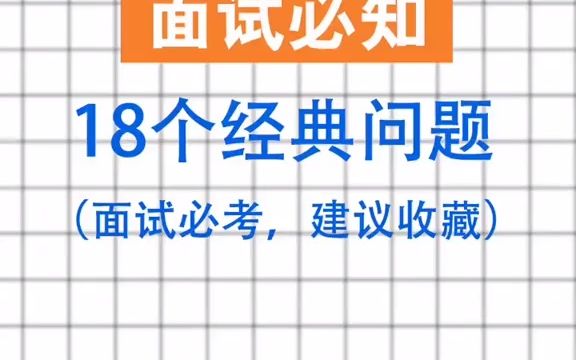 面试必知

18个经典问题

（面试必考，建议收藏）